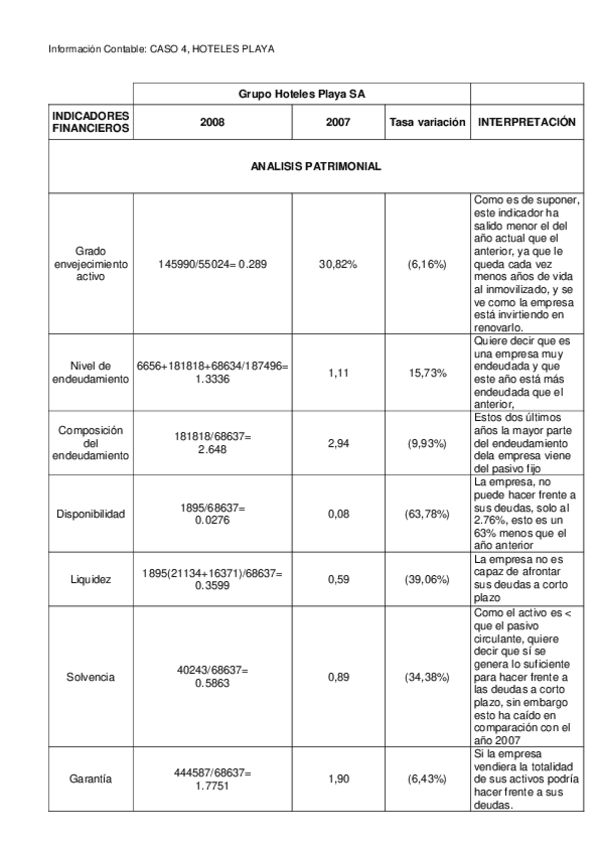 Información Contable: CASO 4, HOTELES PLAYA

| | Grupo Hoteles Playa SA | | | |
|---|---|---|---|---|
| INDICADORES FINANCIEROS | 2008 | 2007 | Tasa variación | INTERPRETACIÓN |
| ANALISIS PATRIMONIAL | | | | |
| Grado envejecimiento activo | 145990/55024= 0.289 | 30,82% | (6,16%) | Como es de suponer, este indicador ha salido menor el del año actual que el anterior, ya que le queda cada vez menos años de vida al inmovilizado, y se ve como la empresa está invirtiendo en renovarlo. |
| Nivel de endeudamiento | 6656+181818+68634/187496= 1.3336 | 1,11 | 15,73% | Quiere decir que es una empresa muy endeudada y que este año está más endeudada que el anterior, |
| Composición del endeudamiento | 181818/68637= 2.648 | 2,94 | (9,93%) | Estos dos últimos años la mayor parte del endeudamiento dela empresa viene del pasivo fijo |
| Disponibilidad | 1895/68637= 0.0276 | 0,08 | (63,78%) | La empresa, no puede hacer frente a sus deudas, solo al 2.76%, esto es un 63% menos que el año anterior |
| Liquidez | 1895(21134+16371)/68637= 0.3599 | 0,59 | (39,06%) | La empresa no es capaz de afrontar sus deudas a corto plazo |
| Solvencia | 40243/68637= 0.5863 | 0,89 | (34,38%) | Como el activo es < que el pasivo circulante, quiere decir que sí se genera lo suficiente para hacer frente a las deudas a corto plazo, sin embargo esto ha caído en comparación con el año 2007 |
| Garantía | 444587/68637= 1.7751 | 1,90 | (6,43%) | Si la empresa vendiera la totalidad de sus activos podría hacer frente a sus deudas. |